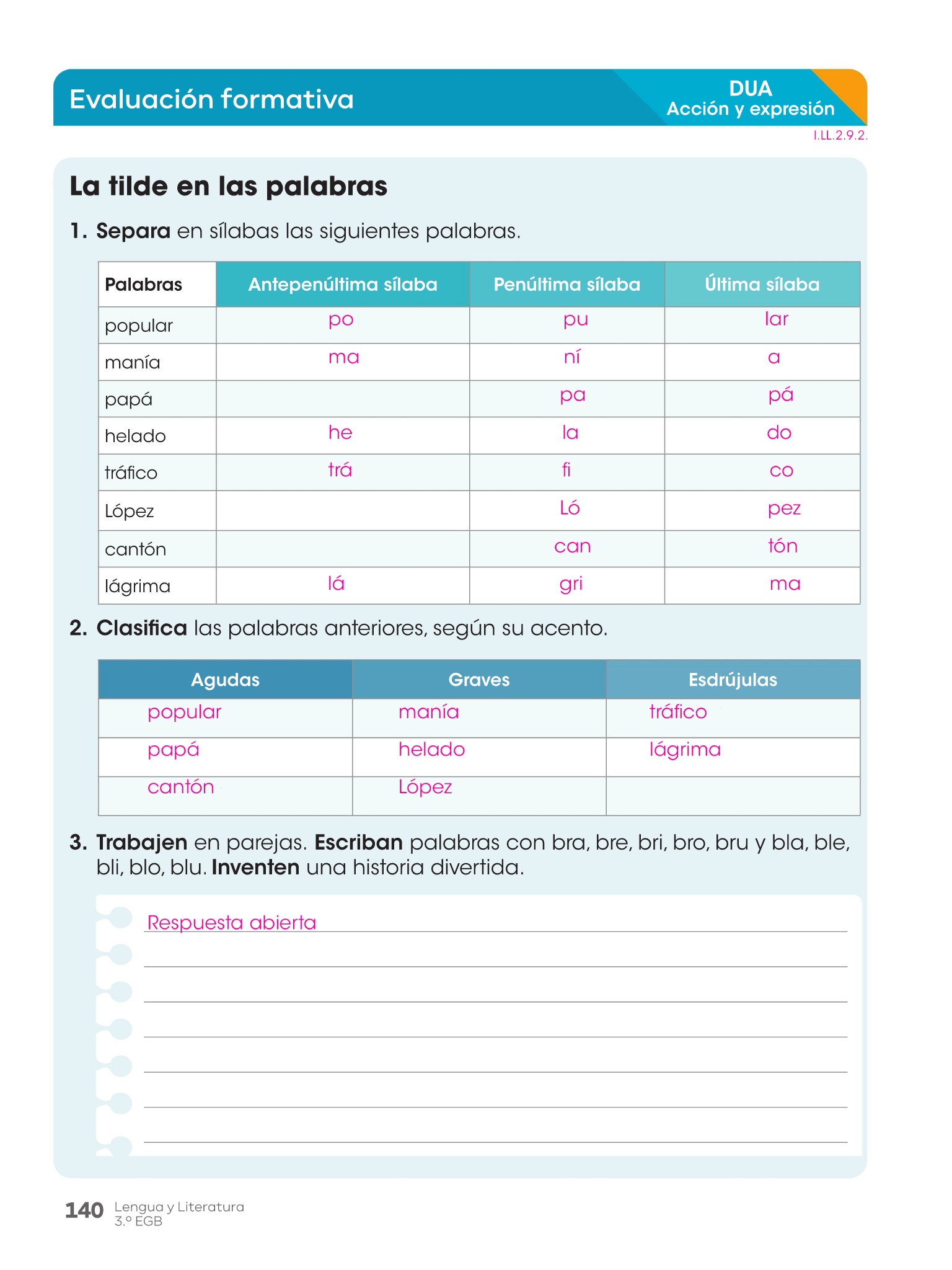 Evaluación formativa

DUA
Acción y expresión

I.LL.2.9.2.

La tilde en las palabras

1. Separa en sílabas las siguientes palabras.

| Palabras | Antepenúltima sílaba | Penúltima sílaba | Última sílaba |
|---|---|---|---|
| popular | po | pu | lar |
| manía | ma | ní | a |
| papá | | pa | pá |
| helado | he | la | do |
| tráfico | trá | fi | co |
| López | | Ló | pez |
| cantón | | can | tón |
| lágrima | lá | gri | ma |

2. Clasifica las palabras anteriores, según su acento.

| Agudas | Graves | Esdrújulas |
|---|---|---|
| popular | manía | tráfico |
| papá | helado | lágrima |
| cantón | López | |

3. Trabajen en parejas. Escriban palabras con bra, bre, bri, bro, bru y bla, ble, bli, blo, blu. Inventen una historia divertida.

Respuesta abierta

140 Lengua y Literatura
3.º EGB